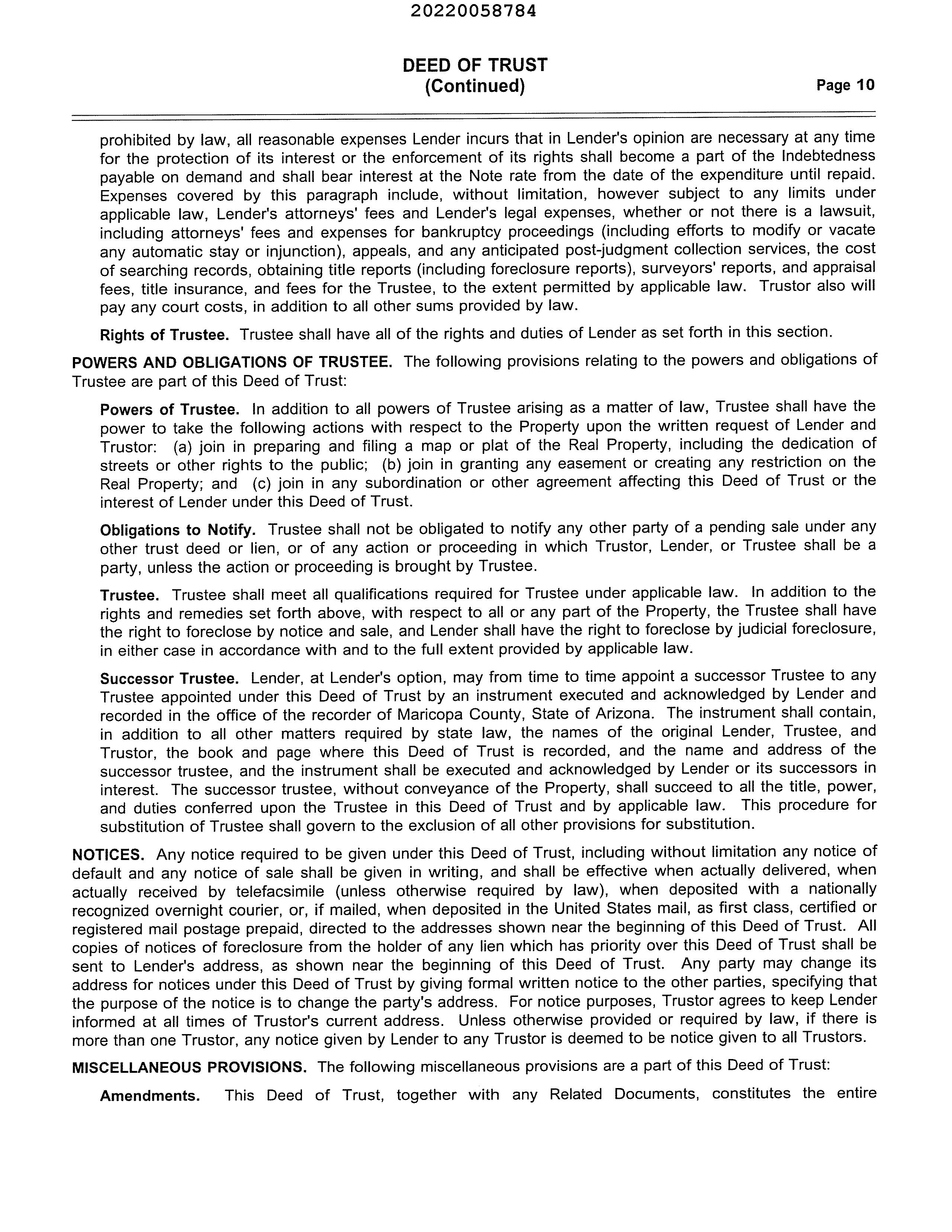 20220058784

DEED OF TRUST
(Continued)

Page 10

prohibited by law, all reasonable expenses Lender incurs that in Lender's opinion are necessary at any time for the protection of its interest or the enforcement of its rights shall become a part of the Indebtedness payable on demand and shall bear interest at the Note rate from the date of the expenditure until repaid. Expenses covered by this paragraph include, without limitation, however subject to any limits under applicable law, Lender's attorneys' fees and Lender's legal expenses, whether or not there is a lawsuit, including attorneys' fees and expenses for bankruptcy proceedings (including efforts to modify or vacate any automatic stay or injunction), appeals, and any anticipated post-judgment collection services, the cost of searching records, obtaining title reports (including foreclosure reports), surveyors' reports, and appraisal fees, title insurance, and fees for the Trustee, to the extent permitted by applicable law. Trustor also will pay any court costs, in addition to all other sums provided by law.

Rights of Trustee. Trustee shall have all of the rights and duties of Lender as set forth in this section.

POWERS AND OBLIGATIONS OF TRUSTEE. The following provisions relating to the powers and obligations of Trustee are part of this Deed of Trust:

Powers of Trustee. In addition to all powers of Trustee arising as a matter of law, Trustee shall have the power to take the following actions with respect to the Property upon the written request of Lender and Trustor: (a) join in preparing and filing a map or plat of the Real Property, including the dedication of streets or other rights to the public; (b) join in granting any easement or creating any restriction on the Real Property; and (c) join in any subordination or other agreement affecting this Deed of Trust or the interest of Lender under this Deed of Trust.

Obligations to Notify. Trustee shall not be obligated to notify any other party of a pending sale under any other trust deed or lien, or of any action or proceeding in which Trustor, Lender, or Trustee shall be a party, unless the action or proceeding is brought by Trustee.

Trustee. Trustee shall meet all qualifications required for Trustee under applicable law. In addition to the rights and remedies set forth above, with respect to all or any part of the Property, the Trustee shall have the right to foreclose by notice and sale, and Lender shall have the right to foreclose by judicial foreclosure, in either case in accordance with and to the full extent provided by applicable law.

Successor Trustee. Lender, at Lender's option, may from time to time appoint a successor Trustee to any Trustee appointed under this Deed of Trust by an instrument executed and acknowledged by Lender and recorded in the office of the recorder of Maricopa County, State of Arizona. The instrument shall contain, in addition to all other matters required by state law, the names of the original Lender, Trustee, and Trustor, the book and page where this Deed of Trust is recorded, and the name and address of the successor trustee, and the instrument shall be executed and acknowledged by Lender or its successors in interest. The successor trustee, without conveyance of the Property, shall succeed to all the title, power, and duties conferred upon the Trustee in this Deed of Trust and by applicable law. This procedure for substitution of Trustee shall govern to the exclusion of all other provisions for substitution.

NOTICES. Any notice required to be given under this Deed of Trust, including without limitation any notice of default and any notice of sale shall be given in writing, and shall be effective when actually delivered, when actually received by telefacsimile (unless otherwise required by law), when deposited with a nationally recognized overnight courier, or, if mailed, when deposited in the United States mail, as first class, certified or registered mail postage prepaid, directed to the addresses shown near the beginning of this Deed of Trust. All copies of notices of foreclosure from the holder of any lien which has priority over this Deed of Trust shall be sent to Lender's address, as shown near the beginning of this Deed of Trust. Any party may change its address for notices under this Deed of Trust by giving formal written notice to the other parties, specifying that the purpose of the notice is to change the party's address. For notice purposes, Trustor agrees to keep Lender informed at all times of Trustor's current address. Unless otherwise provided or required by law, if there is more than one Trustor, any notice given by Lender to any Trustor is deemed to be notice given to all Trustors.

MISCELLANEOUS PROVISIONS. The following miscellaneous provisions are a part of this Deed of Trust:

Amendments. This Deed of Trust, together with any Related Documents, constitutes the entire